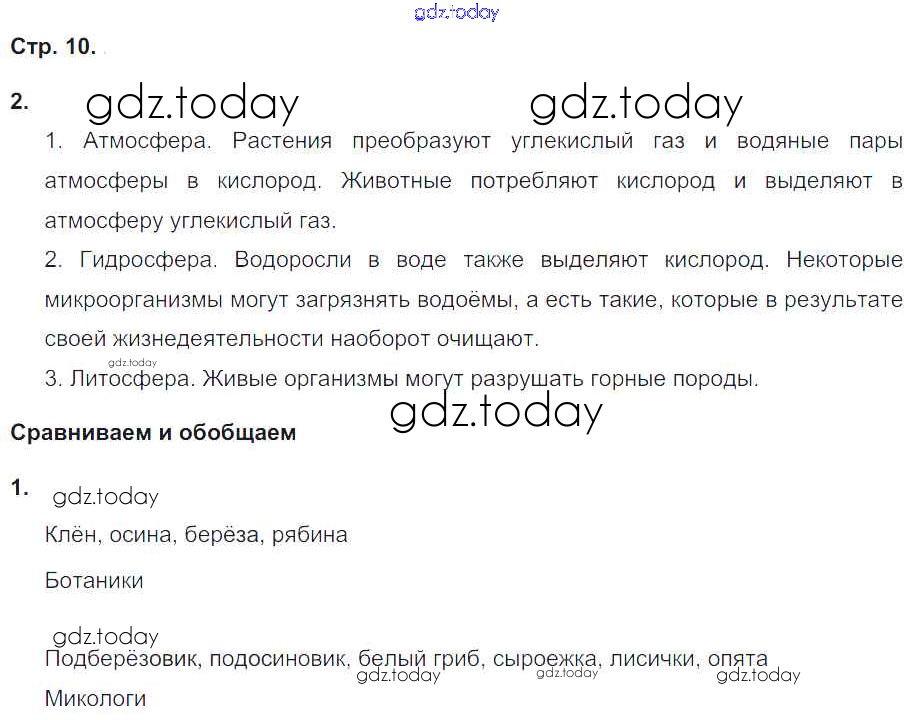 gdz.today

Стр. 10.

2. gdz.today gdz.today

1. Атмосфера. Растения преобразуют углекислый газ и водяные пары атмосферы в кислород. Животные потребляют кислород и выделяют в атмосферу углекислый газ.

2. Гидросфера. Водоросли в воде также выделяют кислород. Некоторые микроорганизмы могут загрязнять водоёмы, а есть такие, которые в результате своей жизнедеятельности наоборот очищают.

gdz.today

3. Литосфера. Живые организмы могут разрушать горные породы.

gdz.today

Сравниваем и обобщаем

1. gdz.today

Клён, осина, берёза, рябина

Ботаники

gdz.today

Подберёзовик, подосиновик, белый гриб, сыроежка, лисички, опята

gdz.today gdz.today gdz.today

Микологи